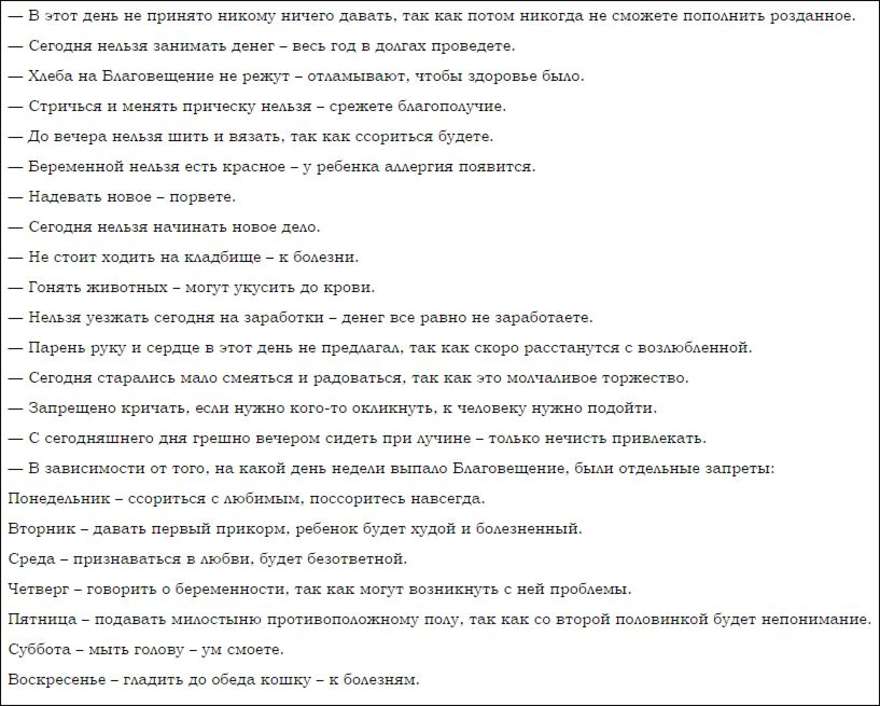 — В этот день не принято никому ничего давать, так как потом никогда не сможете пополнить розданное.

— Сегодня нельзя занимать денег – весь год в долгах проведете.

— Хлеба на Благовещение не режут – отламывают, чтобы здоровье было.

— Стричься и менять прическу нельзя – срежете благополучие.

— До вечера нельзя шить и вязать, так как ссориться будете.

— Беременной нельзя есть красное – у ребенка аллергия появится.

— Надевать новое – порвете.

— Сегодня нельзя начинать новое дело.

— Не стоит ходить на кладбище – к болезни.

— Гонять животных – могут укусить до крови.

— Нельзя уезжать сегодня на заработки – денег все равно не заработаете.

— Парень руку и сердце в этот день не предлагал, так как скоро расстанутся с возлюбленной.

— Сегодня старались мало смеяться и радоваться, так как это молчаливое торжество.

— Запрещено кричать, если нужно кого-то окликнуть, к человеку нужно подойти.

— С сегодняшнего дня грешно вечером сидеть при лучине – только нечисть привлекать.

— В зависимости от того, на какой день недели выпало Благовещение, были отдельные запреты:

Понедельник – ссориться с любимым, поссоритесь навсегда.

Вторник – давать первый прикорм, ребенок будет худой и болезненный.

Среда – признаваться в любви, будет безответной.

Четверг – говорить о беременности, так как могут возникнуть с ней проблемы.

Пятница – подавать милостыню противоположному полу, так как со второй половинкой будет непонимание.

Суббота – мыть голову – ум смоете.

Воскресенье – гладить до обеда кошку – к болезням.